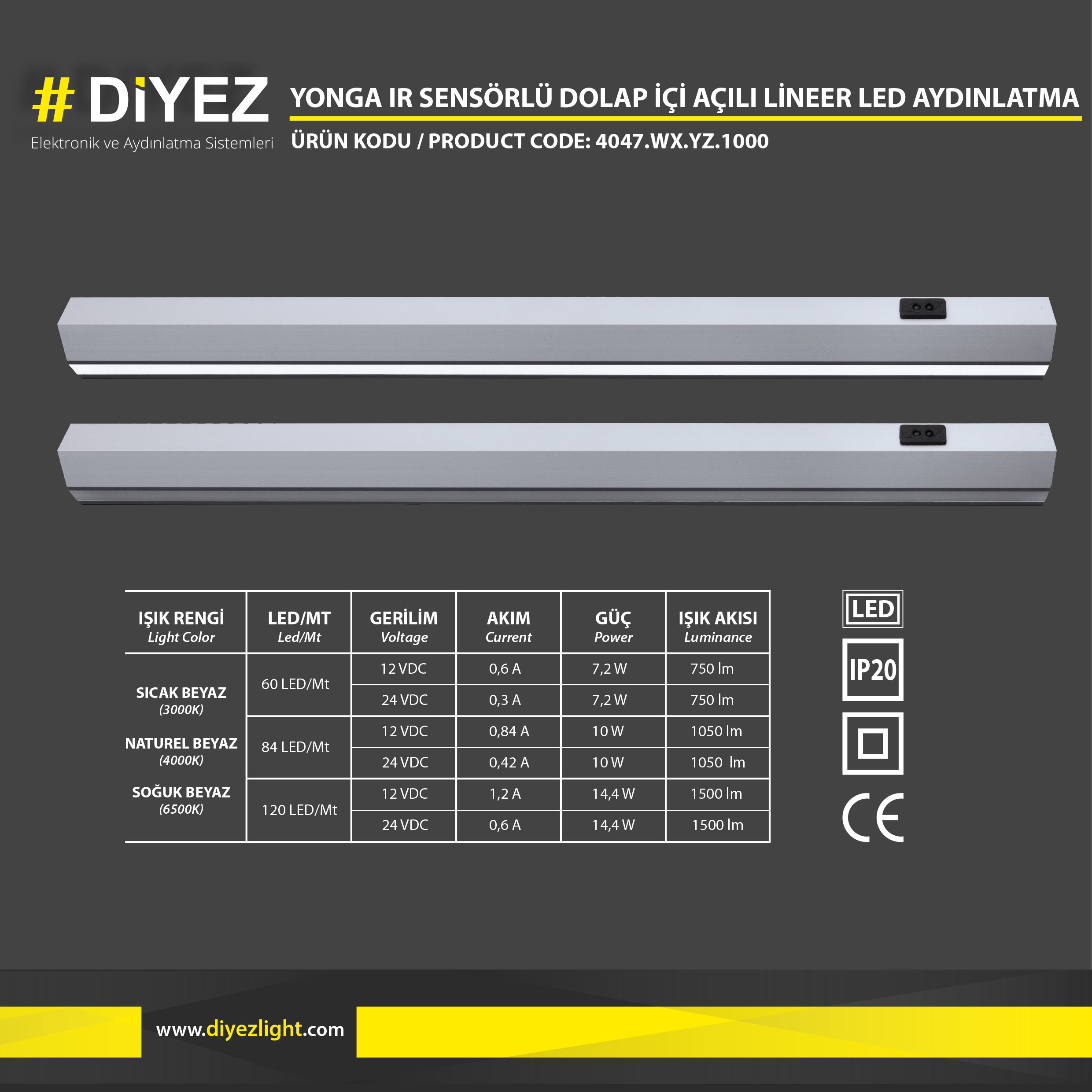 # DİYEZ
Elektronik ve Aydınlatma Sistemleri

YONGA IR SENSÖRLÜ DOLAP İÇİ AÇILI LİNEER LED AYDINLATMA

ÜRÜN KODU / PRODUCT CODE: 4047.WX.YZ.1000

| IŞIK RENGİ Light Color | LED/MT Led/Mt | GERİLİM Voltage | AKIM Current | GÜÇ Power | IŞIK AKISI Luminance |
|---|---|---|---|---|---|
| SICAK BEYAZ (3000K) NATUREL BEYAZ (4000K) SOĞUK BEYAZ (6500K) | 60 LED/Mt | 12 VDC | 0,6 A | 7,2 W | 750 lm |
| | | 24 VDC | 0,3 A | 7,2 W | 750 lm |
| | 84 LED/Mt | 12 VDC | 0,84 A | 10 W | 1050 lm |
| | | 24 VDC | 0,42 A | 10 W | 1050 lm |
| | 120 LED/Mt | 12 VDC | 1,2 A | 14,4 W | 1500 lm |
| | | 24 VDC | 0,6 A | 14,4 W | 1500 lm |

LED
IP20
CE

www.diyezlight.com